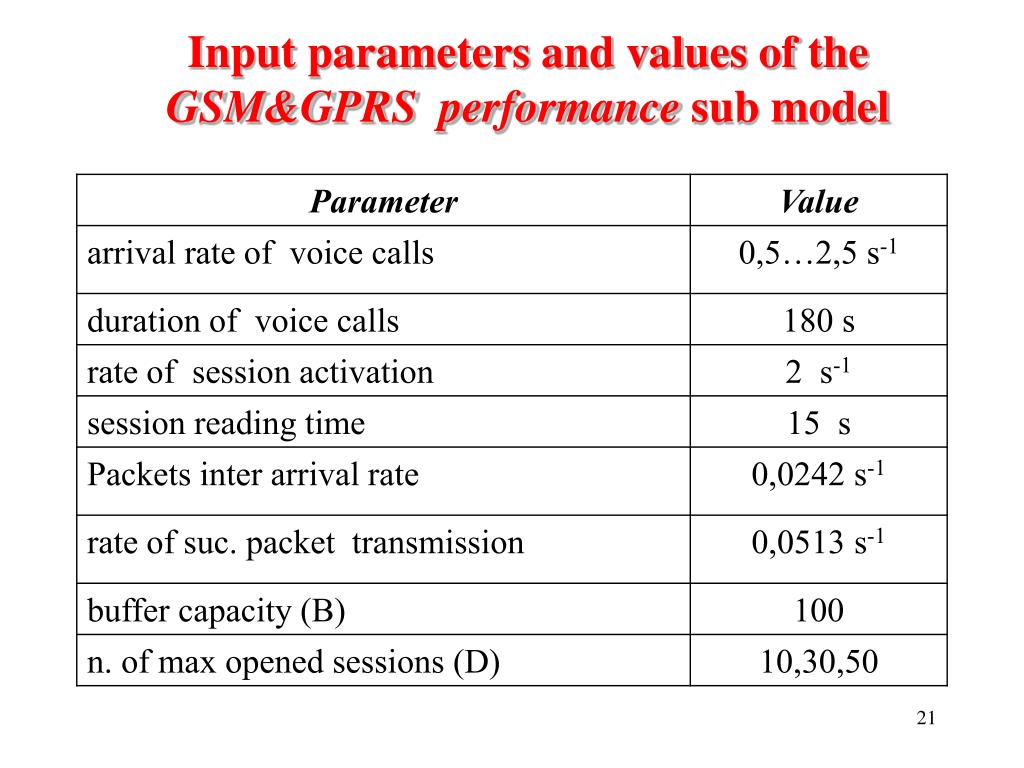 Input parameters and values of the GSM&GPRS performance sub model

| Parameter | Value |
|---|---|
| arrival rate of voice calls | 0,5…2,5 $s^{-1}$ |
| duration of voice calls | 180 s |
| rate of session activation | 2 $s^{-1}$ |
| session reading time | 15 s |
| Packets inter arrival rate | 0,0242 $s^{-1}$ |
| rate of suc. packet transmission | 0,0513 $s^{-1}$ |
| buffer capacity (B) | 100 |
| n. of max opened sessions (D) | 10,30,50 |

21